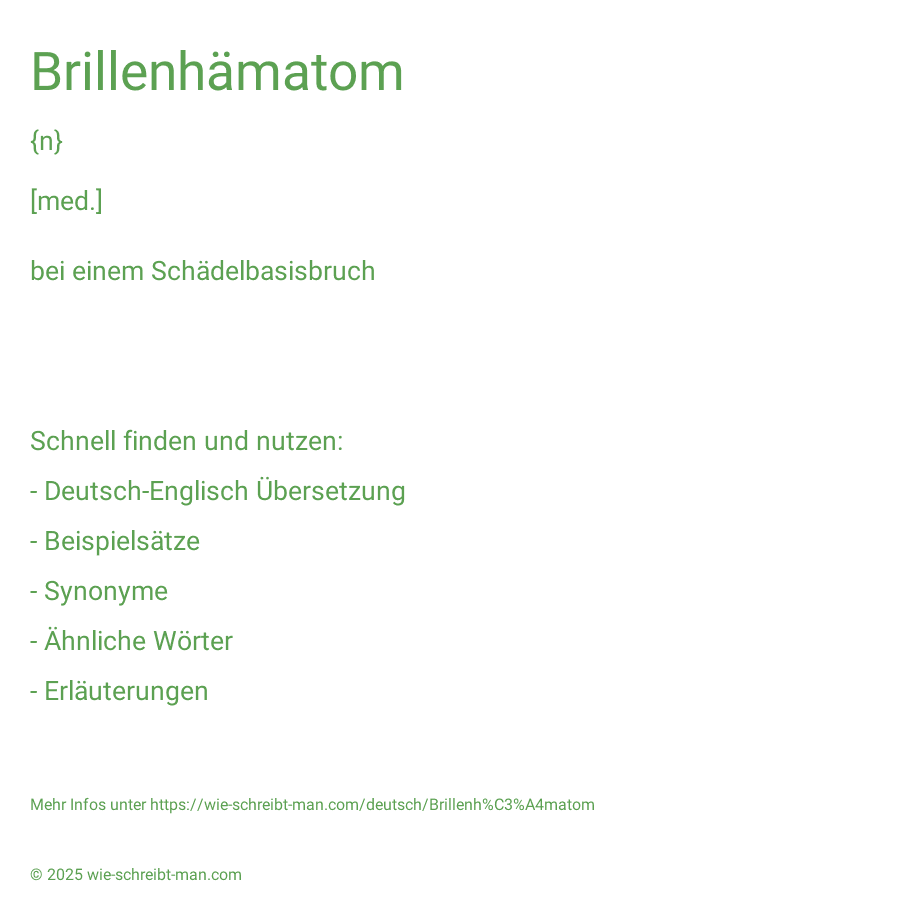 Brillenhämatom

{n}

[med.]

bei einem Schädelbasisbruch

Schnell finden und nutzen:

- Deutsch-Englisch Übersetzung

- Beispielsätze

- Synonyme

- Ähnliche Wörter

- Erläuterungen

Mehr Infos unter https://wie-schreibt-man.com/deutsch/Brillenh%C3%A4matom

© 2025 wie-schreibt-man.com